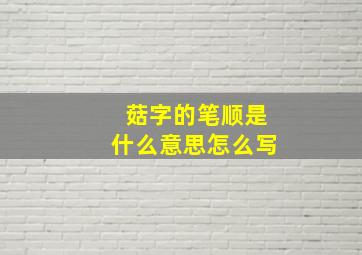 菇字的笔顺是
什么意思怎么写